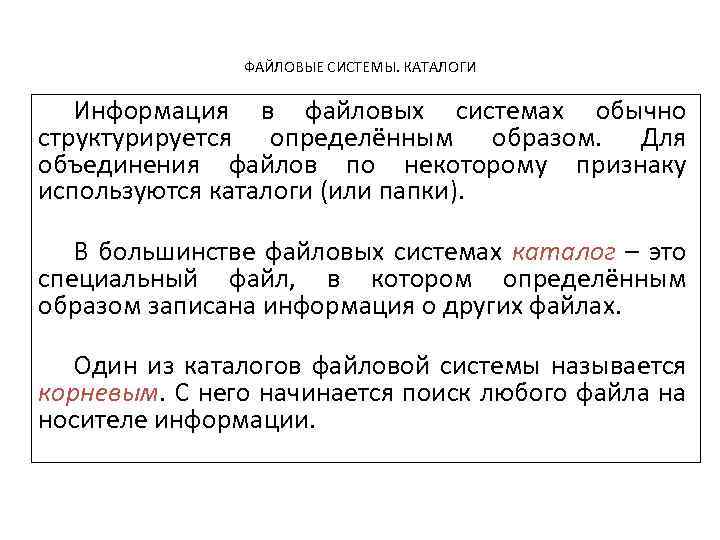 ФАЙЛОВЫЕ СИСТЕМЫ. КАТАЛОГИ

Информация в файловых системах обычно структурируется определённым образом. Для объединения файлов по некоторому признаку используются каталоги (или папки).

В большинстве файловых системах каталог – это специальный файл, в котором определённым образом записана информация о других файлах.

Один из каталогов файловой системы называется корневым. С него начинается поиск любого файла на носителе информации.